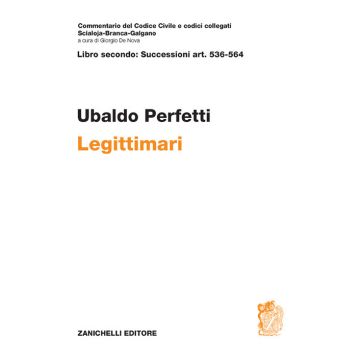 Commentario del Codice Civile e codici collegati
Scialoja-Branca-Galgano
a cura di Giorgio De Nova

Libro secondo: Successioni art. 536-564

Ubaldo Perfetti
Legittimari

ZANICHELLI EDITORE